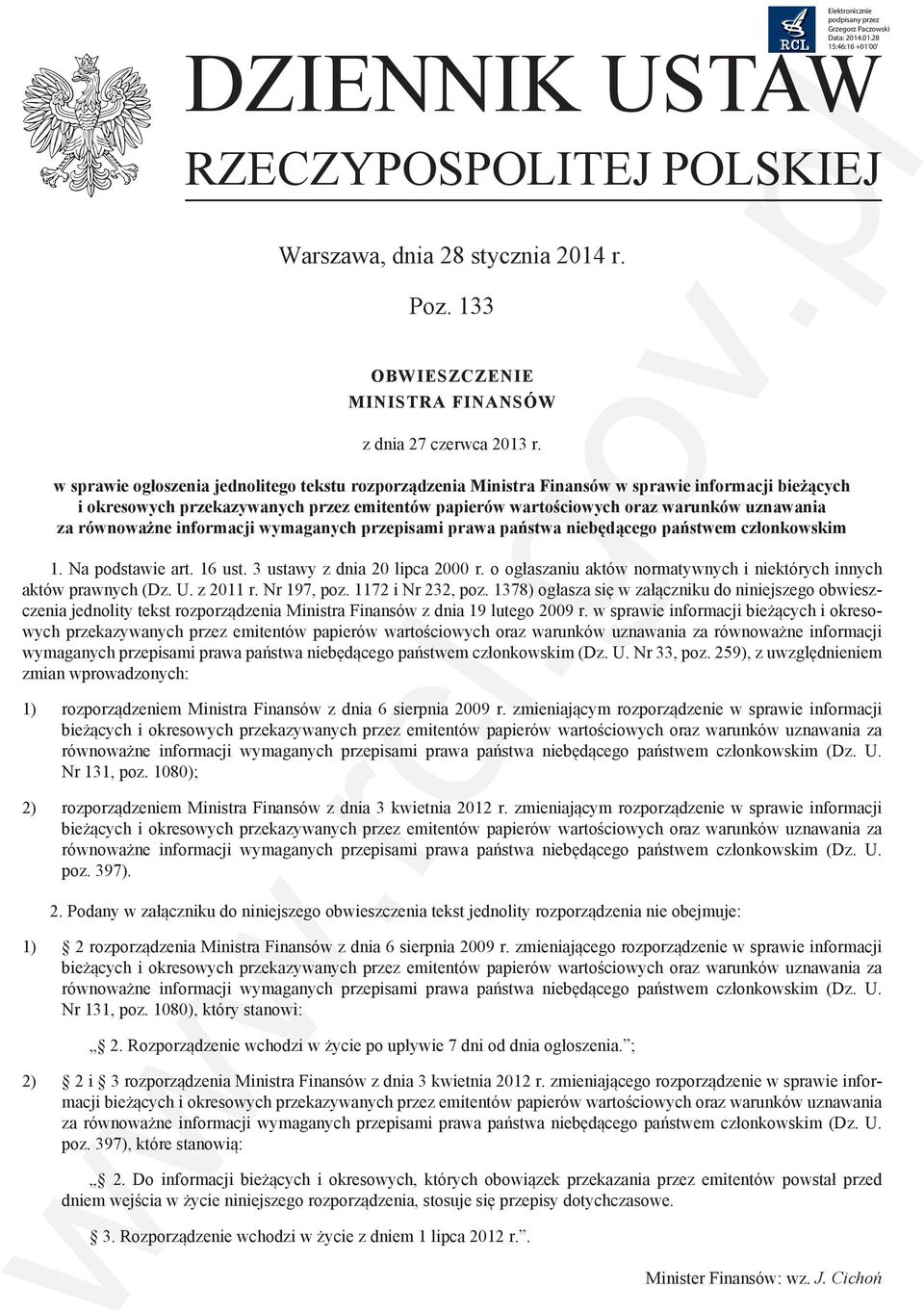 RCL

Elektronicznie podpisany przez Grzegorz Paczowski Data: 2014.01.28 15:46:16 +01'00'

DZIENNIK USTAW
RZECZYPOSPOLITEJ POLSKIEJ

Warszawa, dnia 28 stycznia 2014 r.

Poz. 133

OBWIESZCZENIE
MINISTRA FINANSÓW

z dnia 27 czerwca 2013 r.

w sprawie ogłoszenia jednolitego tekstu rozporządzenia Ministra Finansów w sprawie informacji bieżących i okresowych przekazywanych przez emitentów papierów wartościowych oraz warunków uznawania za równoważne informacji wymaganych przepisami prawa państwa niebędącego państwem członkowskim

1. Na podstawie art. 16 ust. 3 ustawy z dnia 20 lipca 2000 r. o ogłaszaniu aktów normatywnych i niektórych innych aktów prawnych (Dz. U. z 2011 r. Nr 197, poz. 1172 i Nr 232, poz. 1378) ogłasza się w załączniku do niniejszego obwieszczenia jednolity tekst rozporządzenia Ministra Finansów z dnia 19 lutego 2009 r. w sprawie informacji bieżących i okresowych przekazywanych przez emitentów papierów wartościowych oraz warunków uznawania za równoważne informacji wymaganych przepisami prawa państwa niebędącego państwem członkowskim (Dz. U. Nr 33, poz. 259), z uwzględnieniem zmian wprowadzonych:

1) rozporządzeniem Ministra Finansów z dnia 6 sierpnia 2009 r. zmieniającym rozporządzenie w sprawie informacji bieżących i okresowych przekazywanych przez emitentów papierów wartościowych oraz warunków uznawania za równoważne informacji wymaganych przepisami prawa państwa niebędącego państwem członkowskim (Dz. U. Nr 131, poz. 1080);

2) rozporządzeniem Ministra Finansów z dnia 3 kwietnia 2012 r. zmieniającym rozporządzenie w sprawie informacji bieżących i okresowych przekazywanych przez emitentów papierów wartościowych oraz warunków uznawania za równoważne informacji wymaganych przepisami prawa państwa niebędącego państwem członkowskim (Dz. U. poz. 397).

2. Podany w załączniku do niniejszego obwieszczenia tekst jednolity rozporządzenia nie obejmuje:

1) § 2 rozporządzenia Ministra Finansów z dnia 6 sierpnia 2009 r. zmieniającego rozporządzenie w sprawie informacji bieżących i okresowych przekazywanych przez emitentów papierów wartościowych oraz warunków uznawania za równoważne informacji wymaganych przepisami prawa państwa niebędącego państwem członkowskim (Dz. U. Nr 131, poz. 1080), który stanowi:

„§ 2. Rozporządzenie wchodzi w życie po upływie 7 dni od dnia ogłoszenia.”;

2) § 2 i § 3 rozporządzenia Ministra Finansów z dnia 3 kwietnia 2012 r. zmieniającego rozporządzenie w sprawie informacji bieżących i okresowych przekazywanych przez emitentów papierów wartościowych oraz warunków uznawania za równoważne informacji wymaganych przepisami prawa państwa niebędącego państwem członkowskim (Dz. U. poz. 397), które stanowią:

„§ 2. Do informacji bieżących i okresowych, których obowiązek przekazania przez emitentów powstał przed dniem wejścia w życie niniejszego rozporządzenia, stosuje się przepisy dotychczasowe.

§ 3. Rozporządzenie wchodzi w życie z dniem 1 lipca 2012 r.”.

Minister Finansów: wz. J. Cichoń

www.rcl.gov.pl